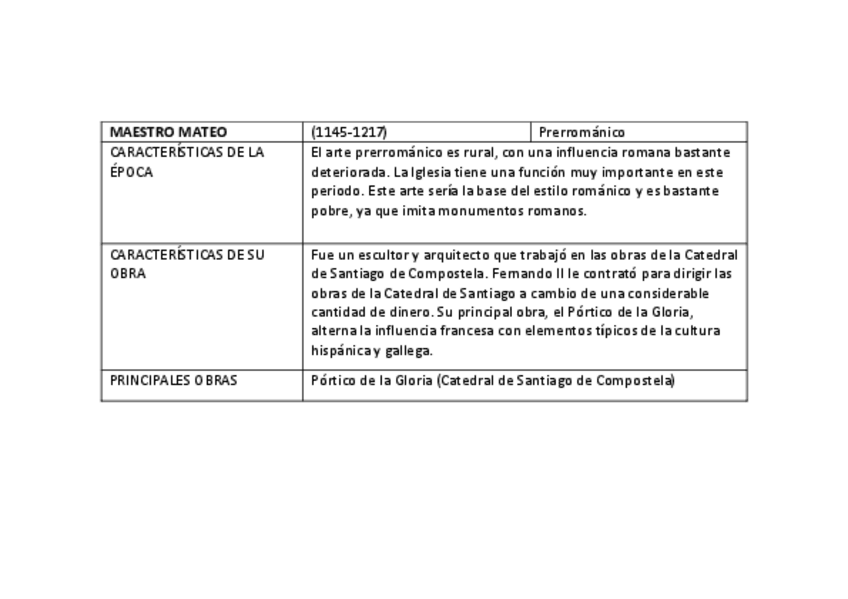 | MAESTRO MATEO | (1145-1217) | Prerrománico |
|---|---|---|
| CARACTERÍSTICAS DE LA ÉPOCA | El arte prerrománico es rural, con una influencia romana bastante deteriorada. La Iglesia tiene una función muy importante en este periodo. Este arte sería la base del estilo románico y es bastante pobre, ya que imita monumentos romanos. | |
| CARACTERÍSTICAS DE SU OBRA | Fue un escultor y arquitecto que trabajó en las obras de la Catedral de Santiago de Compostela. Fernando II le contrató para dirigir las obras de la Catedral de Santiago a cambio de una considerable cantidad de dinero. Su principal obra, el Pórtico de la Gloria, alterna la influencia francesa con elementos típicos de la cultura hispánica y gallega. | |
| PRINCIPALES OBRAS | Pórtico de la Gloria (Catedral de Santiago de Compostela) | |